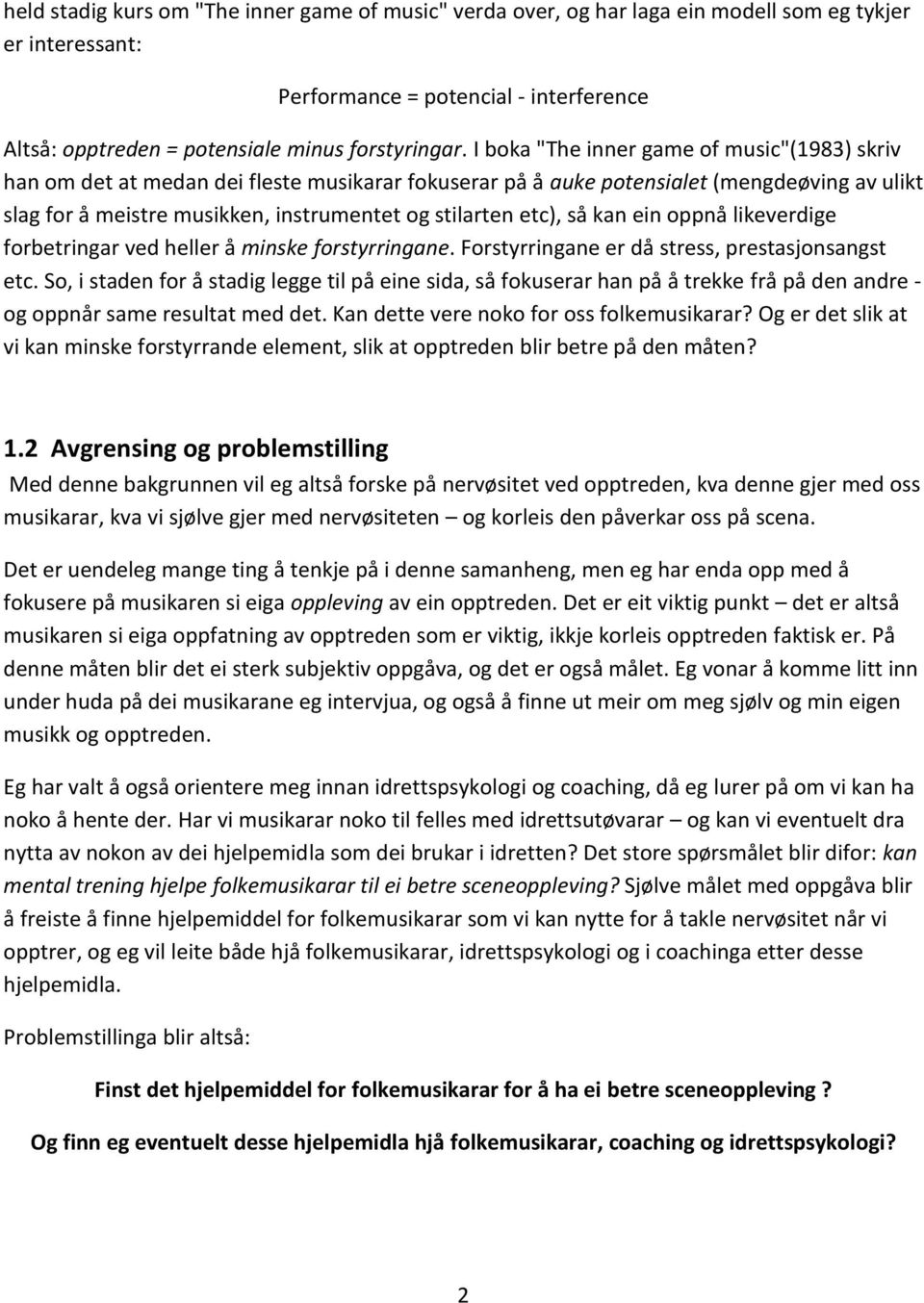 held stadig kurs om "The inner game of music" verda over, og har laga ein modell som eg tykjer er interessant:

Performance = potencial - interference

Altså: opptreden = potensiale minus forstyringar. I boka "The inner game of music"(1983) skriv han om det at medan dei fleste musikarar fokuserar på å auke potensialet (mengdeøving av ulikt slag for å meistre musikken, instrumentet og stilarten etc), så kan ein oppnå likeverdige forbetringar ved heller å minske forstyrringane. Forstyrringane er då stress, prestasjonsangst etc. So, i staden for å stadig legge til på eine sida, så fokuserar han på å trekke frå på den andre - og oppnår same resultat med det. Kan dette vere noko for oss folkemusikarar? Og er det slik at vi kan minske forstyrrande element, slik at opptreden blir betre på den måten?

1.2 Avgrensing og problemstilling

Med denne bakgrunnen vil eg altså forske på nervøsitet ved opptreden, kva denne gjer med oss musikarar, kva vi sjølve gjer med nervøsiteten – og korleis den påverkar oss på scena.

Det er uendeleg mange ting å tenkje på i denne samanheng, men eg har enda opp med å fokusere på musikaren si eiga oppleving av ein opptreden. Det er eit viktig punkt – det er altså musikaren si eiga oppfatning av opptreden som er viktig, ikkje korleis opptreden faktisk er. På denne måten blir det ei sterk subjektiv oppgåva, og det er også målet. Eg vonar å komme litt inn under huda på dei musikarane eg intervjua, og også å finne ut meir om meg sjølv og min eigen musikk og opptreden.

Eg har valt å også orientere meg innan idrettspsykologi og coaching, då eg lurer på om vi kan ha noko å hente der. Har vi musikarar noko til felles med idrettsutøvarar – og kan vi eventuelt dra nytta av nokon av dei hjelpemidla som dei brukar i idretten? Det store spørsmålet blir difor: kan mental trening hjelpe folkemusikarar til ei betre sceneoppleving? Sjølve målet med oppgåva blir å freiste å finne hjelpemiddel for folkemusikarar som vi kan nytte for å takle nervøsitet når vi opptrer, og eg vil leite både hjå folkemusikarar, idrettspsykologi og i coachinga etter desse hjelpemidla.

Problemstillinga blir altså:

Finst det hjelpemiddel for folkemusikarar for å ha ei betre sceneoppleving ?

Og finn eg eventuelt desse hjelpemidla hjå folkemusikarar, coaching og idrettspsykologi?

2